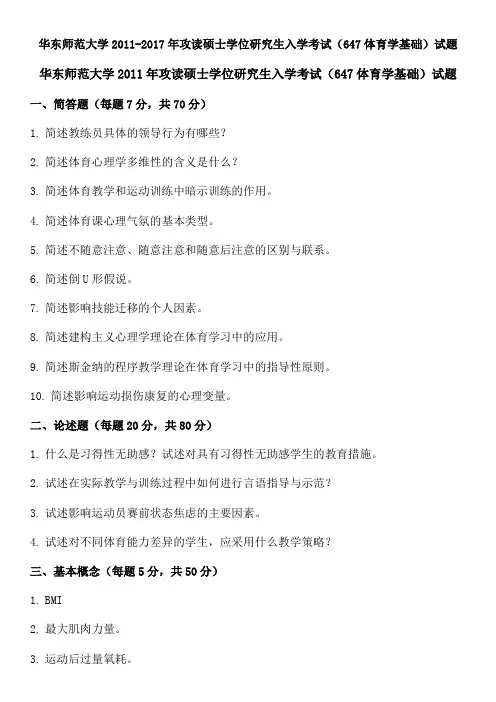 华东师范大学 2011-2017 年攻读硕士学位研究生入学考试（647 体育学基础）试题

华东师范大学 2011 年攻读硕士学位研究生入学考试（647 体育学基础）试题

一、简答题（每题 7 分，共 70 分）

1. 简述教练员具体的领导行为有哪些？

2. 简述体育心理学多维性的含义是什么？

3. 简述体育教学和运动训练中暗示训练的作用。

4. 简述体育课心理气氛的基本类型。

5. 简述不随意注意、随意注意和随意后注意的区别与联系。

6. 简述倒 U 形假说。

7. 简述影响技能迁移的个人因素。

8. 简述建构主义心理学理论在体育学习中的应用。

9. 简述斯金纳的程序教学理论在体育学习中的指导性原则。

10. 简述影响运动损伤康复的心理变量。

二、论述题（每题 20 分，共 80 分）

1. 什么是习得性无助感？试述对具有习得性无助感学生的教育措施。

2. 试述在实际教学与训练过程中如何进行言语指导与示范？

3. 试述影响运动员赛前状态焦虑的主要因素。

4. 试述对不同体育能力差异的学生，应采用什么教学策略？

三、基本概念（每题 5 分，共 50 分）

1. BMI

2. 最大肌肉力量。

3. 运动后过量氧耗。